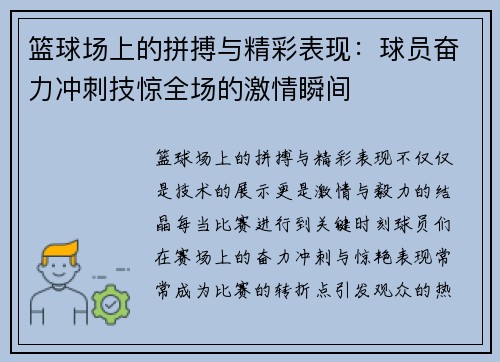 篮球场上的拼搏与精彩表现：球员奋力冲刺技惊全场的激情瞬间

篮球场上的拼搏与精彩表现不仅仅是技术的展示更是激情与毅力的结晶每当比赛进行到关键时刻球员们在赛场上的奋力冲刺与惊艳表现常常成为比赛的转折点引发观众的热